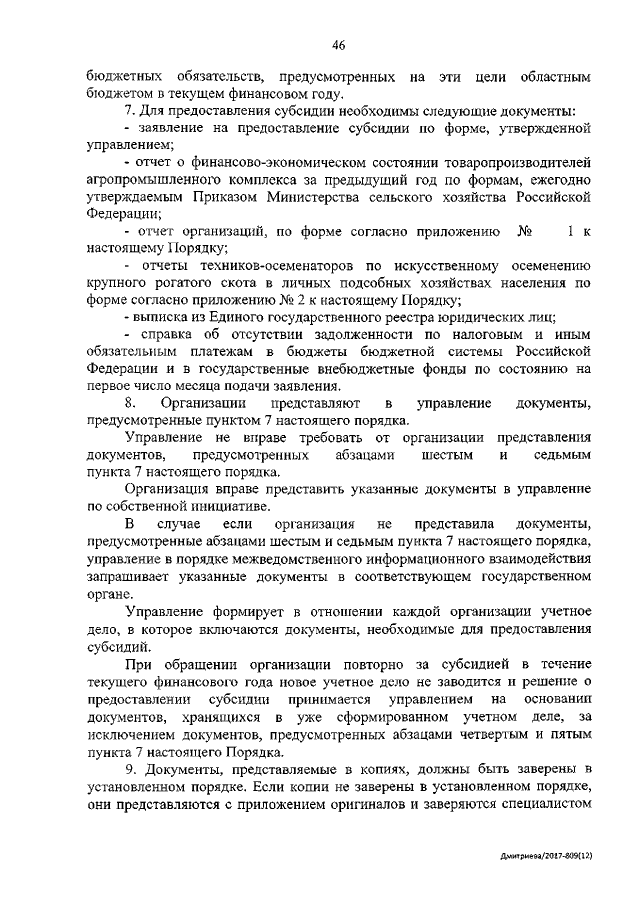 46

бюджетных обязательств, предусмотренных на эти цели областным бюджетом в текущем финансовом году.

7. Для предоставления субсидии необходимы следующие документы:

- заявление на предоставление субсидии по форме, утвержденной управлением;

- отчет о финансово-экономическом состоянии товаропроизводителей агропромышленного комплекса за предыдущий год по формам, ежегодно утверждаемым Приказом Министерства сельского хозяйства Российской Федерации;

- отчет организаций, по форме согласно приложению № 1 к настоящему Порядку;

- отчеты техников-осеменаторов по искусственному осеменению крупного рогатого скота в личных подсобных хозяйствах населения по форме согласно приложению № 2 к настоящему Порядку;

- выписка из Единого государственного реестра юридических лиц;

- справка об отсутствии задолженности по налоговым и иным обязательным платежам в бюджеты бюджетной системы Российской Федерации и в государственные внебюджетные фонды по состоянию на первое число месяца подачи заявления.

8. Организации представляют в управление документы, предусмотренные пунктом 7 настоящего порядка.

Управление не вправе требовать от организации представления документов, предусмотренных абзацами шестым и седьмым пункта 7 настоящего порядка.

Организация вправе представить указанные документы в управление по собственной инициативе.

В случае если организация не представила документы, предусмотренные абзацами шестым и седьмым пункта 7 настоящего порядка, управление в порядке межведомственного информационного взаимодействия запрашивает указанные документы в соответствующем государственном органе.

Управление формирует в отношении каждой организации учетное дело, в которое включаются документы, необходимые для предоставления субсидий.

При обращении организации повторно за субсидией в течение текущего финансового года новое учетное дело не заводится и решение о предоставлении субсидии принимается управлением на основании документов, хранящихся в уже сформированном учетном деле, за исключением документов, предусмотренных абзацами четвертым и пятым пункта 7 настоящего Порядка.

9. Документы, представляемые в копиях, должны быть заверены в установленном порядке. Если копии не заверены в установленном порядке, они представляются с приложением оригиналов и заверяются специалистом

Дмитриева/2017-809(12)